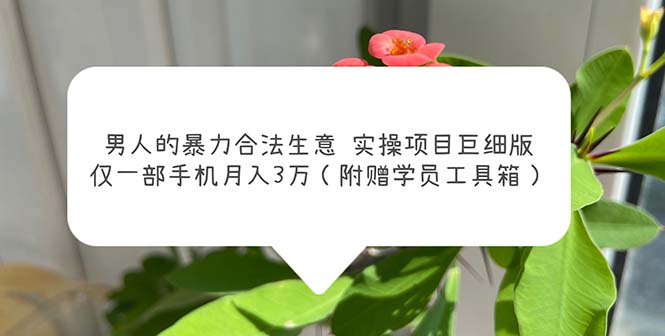 男人的暴力合法生意 实操项目巨细版
仅一部手机月入3万（附赠学员工具箱）